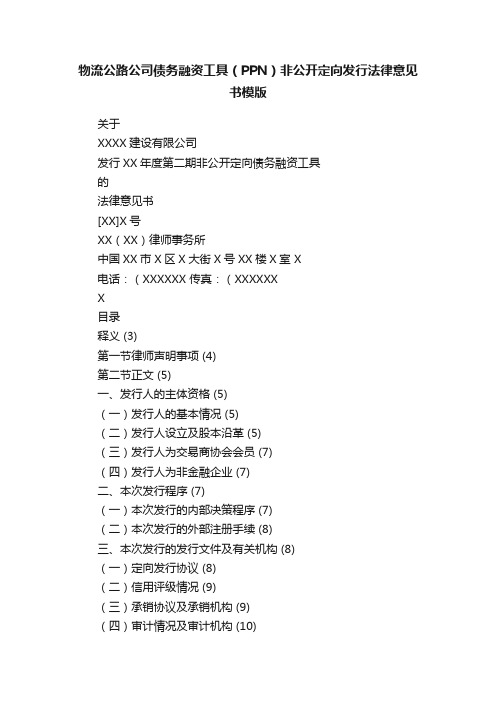 物流公路公司债务融资工具（PPN）非公开定向发行法律意见书模版

关于

XXXX 建设有限公司

发行 XX 年度第二期非公开定向债务融资工具

的

法律意见书

[XX]X 号

XX（XX）律师事务所

中国 XX 市 X 区 X 大街 X 号 XX 楼 X 室 X

电话：（XXXXXX 传真：（XXXXXX

X

目录

释义 (3)

第一节律师声明事项 (4)

第二节正文 (5)

一、发行人的主体资格 (5)

（一）发行人的基本情况 (5)

（二）发行人设立及股本沿革 (5)

（三）发行人为交易商协会会员 (7)

（四）发行人为非金融企业 (7)

二、本次发行程序 (7)

（一）本次发行的内部决策程序 (7)

（二）本次发行的外部注册手续 (8)

三、本次发行的发行文件及有关机构 (8)

（一）定向发行协议 (8)

（二）信用评级情况 (9)

（三）承销协议及承销机构 (9)

（四）审计情况及审计机构 (10)